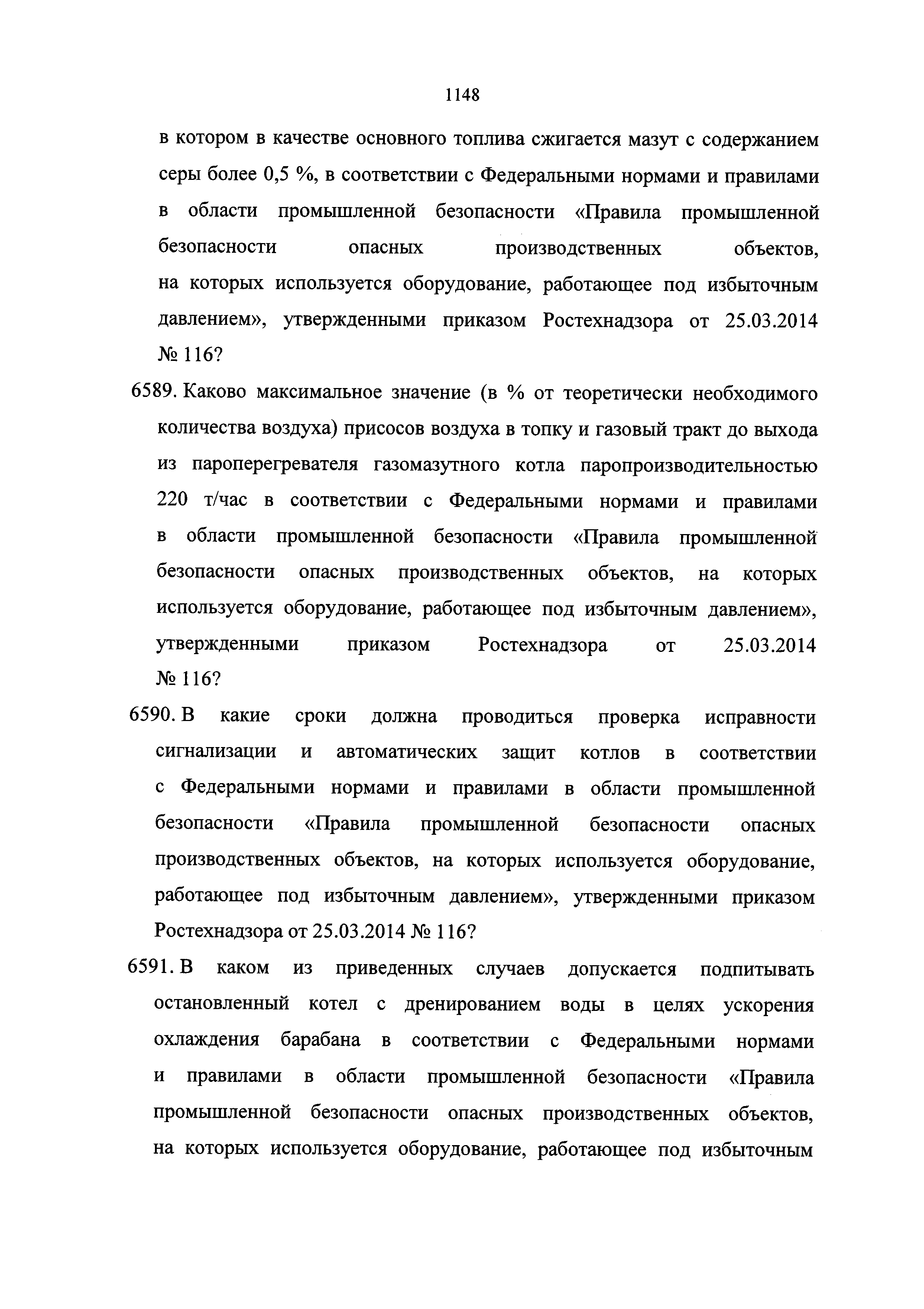 1148

в котором в качестве основного топлива сжигается мазут с содержанием серы более 0,5 %, в соответствии с Федеральными нормами и правилами в области промышленной безопасности «Правила промышленной безопасности опасных производственных объектов, на которых используется оборудование, работающее под избыточным давлением», утвержденными приказом Ростехнадзора от 25.03.2014 № 116?

6589. Каково максимальное значение (в % от теоретически необходимого количества воздуха) присосов воздуха в топку и газовый тракт до выхода из пароперегревателя газомазутного котла паропроизводительностью 220 т/час в соответствии с Федеральными нормами и правилами в области промышленной безопасности «Правила промышленной безопасности опасных производственных объектов, на которых используется оборудование, работающее под избыточным давлением», утвержденными приказом Ростехнадзора от 25.03.2014 № 116?

6590. В какие сроки должна проводиться проверка исправности сигнализации и автоматических защит котлов в соответствии с Федеральными нормами и правилами в области промышленной безопасности «Правила промышленной безопасности опасных производственных объектов, на которых используется оборудование, работающее под избыточным давлением», утвержденными приказом Ростехнадзора от 25.03.2014 № 116?

6591. В каком из приведенных случаев допускается подпитывать остановленный котел с дренированием воды в целях ускорения охлаждения барабана в соответствии с Федеральными нормами и правилами в области промышленной безопасности «Правила промышленной безопасности опасных производственных объектов, на которых используется оборудование, работающее под избыточным